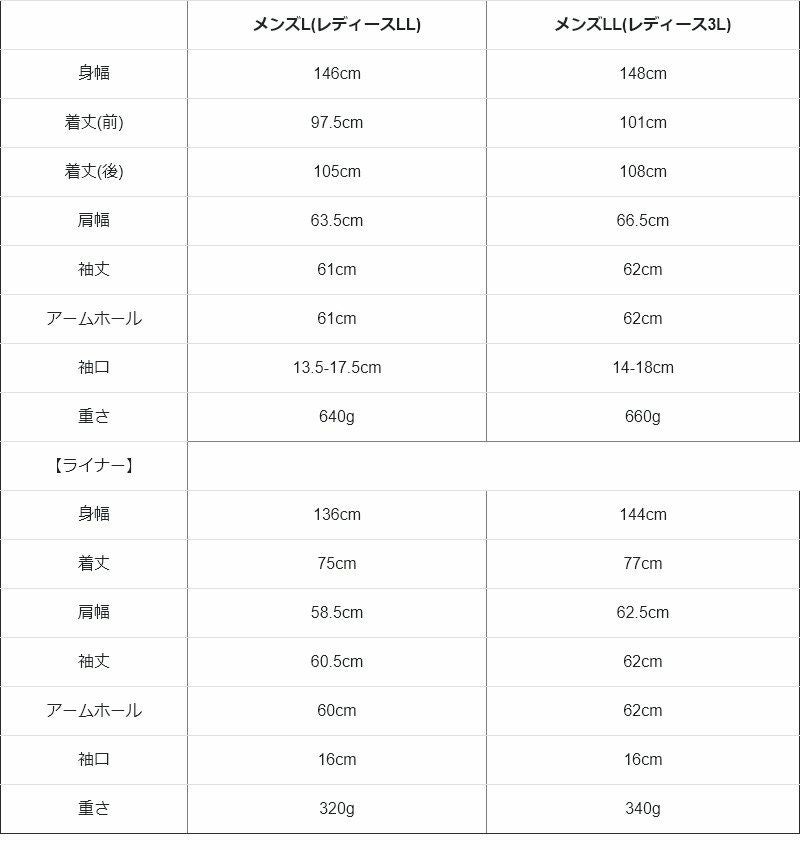 |  | メンズL(レディースLL) | メンズLL(レディース3L) |
|---|---|---|
| 身幅 | 146cm | 148cm |
| 着丈(前) | 97.5cm | 101cm |
| 着丈(後) | 105cm | 108cm |
| 肩幅 | 63.5cm | 66.5cm |
| 袖丈 | 61cm | 62cm |
| アームホール | 61cm | 62cm |
| 袖口 | 13.5-17.5cm | 14-18cm |
| 重さ | 640g | 660g |
| 【ライナー】 |  |  |
| 身幅 | 136cm | 144cm |
| 着丈 | 75cm | 77cm |
| 肩幅 | 58.5cm | 62.5cm |
| 袖丈 | 60.5cm | 62cm |
| アームホール | 60cm | 62cm |
| 袖口 | 16cm | 16cm |
| 重さ | 320g | 340g |